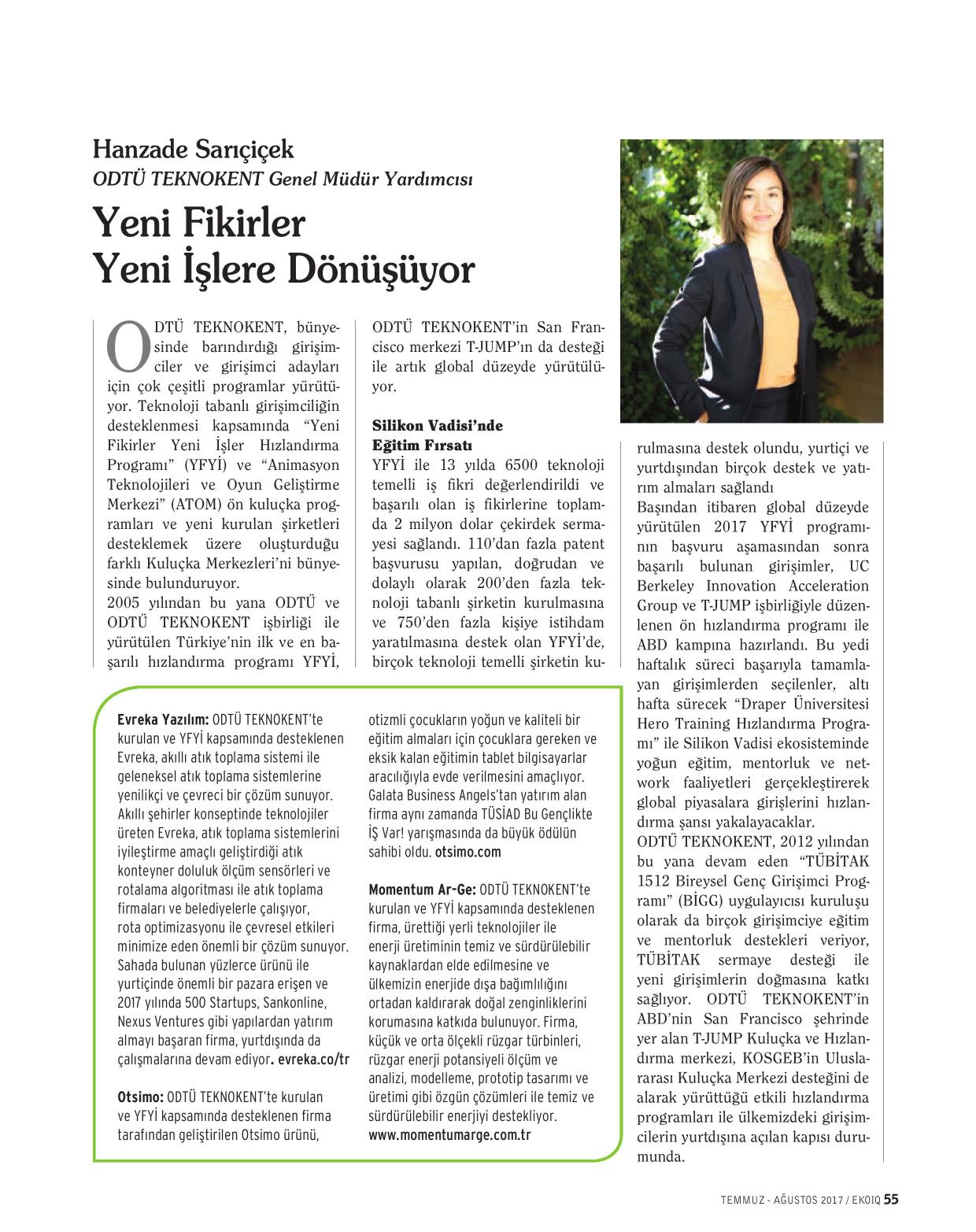 Hanzade Sarıçiçek
ODTÜ TEKNOKENT Genel Müdür Yardımcısı

Yeni Fikirler
Yeni İşlere Dönüşüyor

ODTÜ TEKNOKENT, bünyesinde barındırdığı girişimciler ve girişimci adayları için çok çeşitli programlar yürütüyor. Teknoloji tabanlı girişimciliğin desteklenmesi kapsamında "Yeni Fikirler Yeni İşler Hızlandırma Programı" (YFYİ) ve "Animasyon Teknolojileri ve Oyun Geliştirme Merkezi" (ATOM) ön kuluçka programları ve yeni kurulan şirketleri desteklemek üzere oluşturduğu farklı Kuluçka Merkezleri'ni bünyesinde bulunduruyor.
2005 yılından bu yana ODTÜ ve ODTÜ TEKNOKENT işbirliği ile yürütülen Türkiye'nin ilk ve en başarılı hızlandırma programı YFYİ, ODTÜ TEKNOKENT'in San Francisco merkezi T-JUMP'ın da desteği ile artık global düzeyde yürütülüyor.

Silikon Vadisi'nde
Eğitim Fırsatı
YFYİ ile 13 yılda 6500 teknoloji temelli iş fikri değerlendirildi ve başarılı olan iş fikirlerine toplamda 2 milyon dolar çekirdek sermayesi sağlandı. 110'dan fazla patent başvurusu yapılan, doğrudan ve dolaylı olarak 200'den fazla teknoloji tabanlı şirketin kurulmasına ve 750'den fazla kişiye istihdam yaratılmasına destek olan YFYİ'de, birçok teknoloji temelli şirketin kurulmasına destek olundu, yurtiçi ve yurtdışından birçok destek ve yatırım almaları sağlandı
Başından itibaren global düzeyde yürütülen 2017 YFYİ programının başvuru aşamasından sonra başarılı bulunan girişimler, UC Berkeley Innovation Acceleration Group ve T-JUMP işbirliğiyle düzenlenen ön hızlandırma programı ile ABD kampına hazırlandı. Bu yedi haftalık süreci başarıyla tamamlayan girişimlerden seçilenler, altı hafta sürecek "Draper Üniversitesi Hero Training Hızlandırma Programı" ile Silikon Vadisi ekosisteminde yoğun eğitim, mentorluk ve network faaliyetleri gerçekleştirerek global piyasalara girişlerini hızlandırma şansı yakalayacaklar.
ODTÜ TEKNOKENT, 2012 yılından bu yana devam eden "TÜBİTAK 1512 Bireysel Genç Girişimci Programı" (BİGG) uygulayıcısı kuruluşu olarak da birçok girişimciye eğitim ve mentorluk destekleri veriyor, TÜBİTAK sermaye desteği ile yeni girişimlerin doğmasına katkı sağlıyor. ODTÜ TEKNOKENT'in ABD'nin San Francisco şehrinde yer alan T-JUMP Kuluçka ve Hızlandırma merkezi, KOSGEB'in Uluslararası Kuluçka Merkezi desteğini de alarak yürüttüğü etkili hızlandırma programları ile ülkemizdeki girişimcilerin yurtdışına açılan kapısı durumunda.

Evreka Yazılım: ODTÜ TEKNOKENT'te kurulan ve YFYİ kapsamında desteklenen Evreka, akıllı atık toplama sistemi ile geleneksel atık toplama sistemlerine yenilikçi ve çevreci bir çözüm sunuyor. Akıllı şehirler konseptinde teknolojiler üreten Evreka, atık toplama sistemlerini iyileştirme amaçlı geliştirdiği atık konteyner doluluk ölçüm sensörleri ve rotalama algoritması ile atık toplama firmaları ve belediyelerle çalışıyor, rota optimizasyonu ile çevresel etkileri minimize eden önemli bir çözüm sunuyor. Sahada bulunan yüzlerce ürünü ile yurtiçinde önemli bir pazara erişen ve 2017 yılında 500 Startups, Sankonline, Nexus Ventures gibi yapılardan yatırım almayı başaran firma, yurtdışında da çalışmalarına devam ediyor. evreka.co/tr

Otsimo: ODTÜ TEKNOKENT'te kurulan ve YFYİ kapsamında desteklenen firma tarafından geliştirilen Otsimo ürünü, otizmli çocukların yoğun ve kaliteli bir eğitim almaları için çocuklara gereken ve eksik kalan eğitimin tablet bilgisayarlar aracılığıyla evde verilmesini amaçlıyor. Galata Business Angels'tan yatırım alan firma aynı zamanda TÜSİAD Bu Gençlikte İŞ Var! yarışmasında da büyük ödülün sahibi oldu. otsimo.com

Momentum Ar-Ge: ODTÜ TEKNOKENT'te kurulan ve YFYİ kapsamında desteklenen firma, ürettiği yerli teknolojiler ile enerji üretiminin temiz ve sürdürülebilir kaynaklardan elde edilmesine ve ülkemizin enerjide dışa bağımlılığını ortadan kaldırarak doğal zenginliklerini korumasına katkıda bulunuyor. Firma, küçük ve orta ölçekli rüzgar türbinleri, rüzgar enerji potansiyeli ölçüm ve analizi, modelleme, prototip tasarımı ve üretimi gibi özgün çözümleri ile temiz ve sürdürülebilir enerjiyi destekliyor. www.momentumarge.com.tr

TEMMUZ - AĞUSTOS 2017 / EKOIQ 55